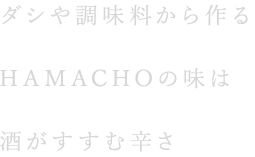 ダシや調味料から作る

HAMACHOの味は

酒がすすむ辛さ